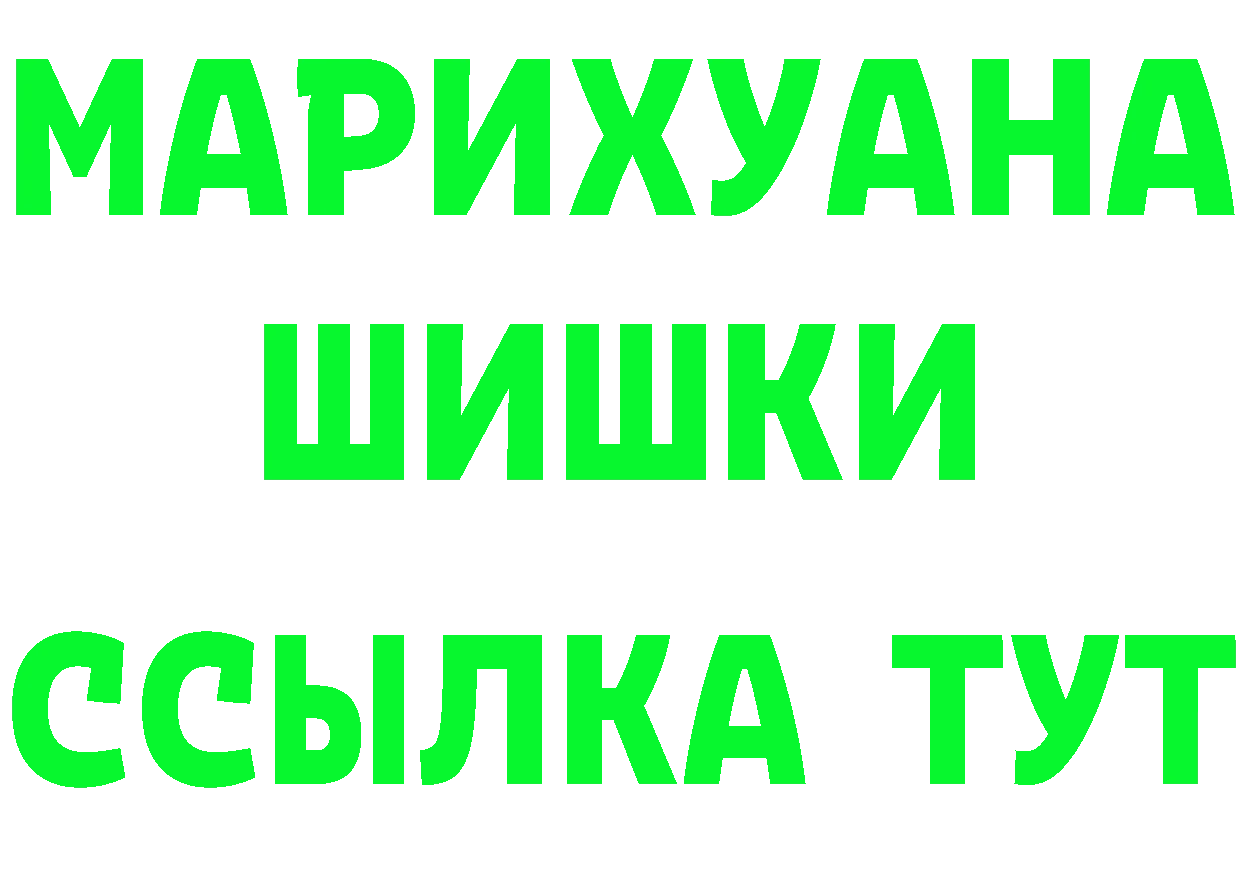 МАРИХУАНА
ШИШКИ
ССЫЛКА ТУТ